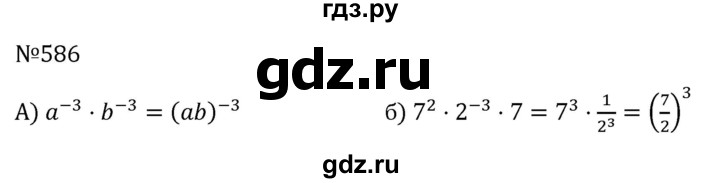 гдз.ру

№586

gdz.ru

А) $a^{-3} \cdot b^{-3} = (ab)^{-3}$

б) $7^2 \cdot 2^{-3} \cdot 7 = 7^3 \cdot \frac{1}{2^3} = \left(\frac{7}{2}\right)^3$

gdz.ru